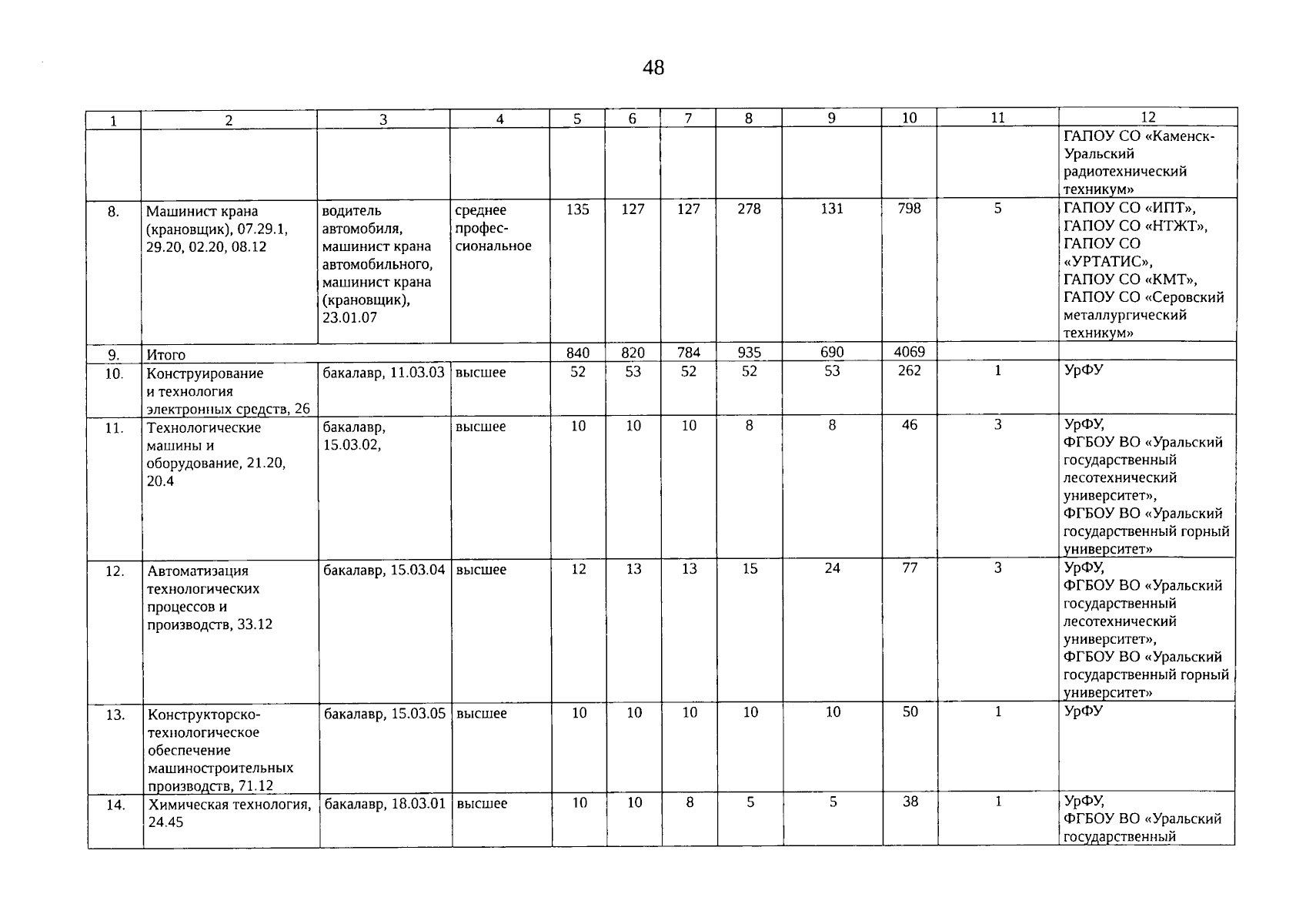 48

| 1 | 2 | 3 | 4 | 5 | 6 | 7 | 8 | 9 | 10 | 11 | 12 |
|---|---|---|---|---|---|---|---|---|---|---|---|
| | | | | | | | | | | | ГАПОУ СО «Каменск-Уральский радиотехнический техникум» |
| 8. | Машинист крана (крановщик), 07.29.1, 29.20, 02.20, 08.12 | водитель автомобиля, машинист крана автомобильного, машинист крана (крановщик), 23.01.07 | среднее профессиональное | 135 | 127 | 127 | 278 | 131 | 798 | 5 | ГАПОУ СО «ИПТ», ГАПОУ СО «НТЖТ», ГАПОУ СО «УРТАТИС», ГАПОУ СО «КМТ», ГАПОУ СО «Серовский металлургический техникум» |
| 9. | Итого | | | 840 | 820 | 784 | 935 | 690 | 4069 | | |
| 10. | Конструирование и технология электронных средств, 26 | бакалавр, 11.03.03 | высшее | 52 | 53 | 52 | 52 | 53 | 262 | 1 | УрФУ |
| 11. | Технологические машины и оборудование, 21.20, 20.4 | бакалавр, 15.03.02, | высшее | 10 | 10 | 10 | 8 | 8 | 46 | 3 | УрФУ, ФГБОУ ВО «Уральский государственный лесотехнический университет», ФГБОУ ВО «Уральский государственный горный университет» |
| 12. | Автоматизация технологических процессов и производств, 33.12 | бакалавр, 15.03.04 | высшее | 12 | 13 | 13 | 15 | 24 | 77 | 3 | УрФУ, ФГБОУ ВО «Уральский государственный лесотехнический университет», ФГБОУ ВО «Уральский государственный горный университет» |
| 13. | Конструкторско-технологическое обеспечение машиностроительных производств, 71.12 | бакалавр, 15.03.05 | высшее | 10 | 10 | 10 | 10 | 10 | 50 | 1 | УрФУ |
| 14. | Химическая технология, 24.45 | бакалавр, 18.03.01 | высшее | 10 | 10 | 8 | 5 | 5 | 38 | 1 | УрФУ, ФГБОУ ВО «Уральский государственный |